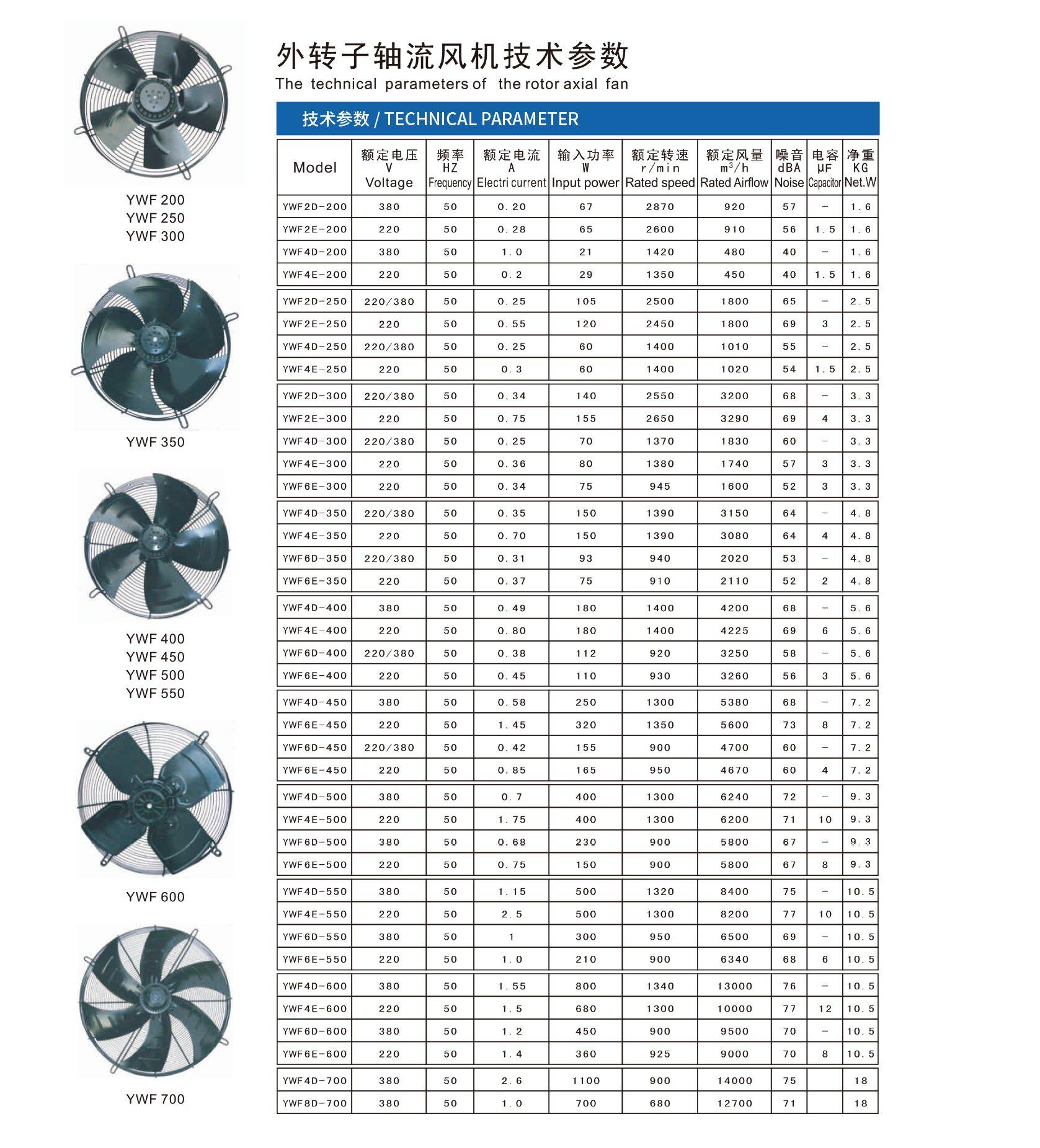 YWF 200
YWF 250
YWF 300

YWF 350

YWF 400
YWF 450
YWF 500
YWF 550

YWF 600

YWF 700

外转子轴流风机技术参数
The technical parameters of the rotor axial fan

技术参数 / TECHNICAL PARAMETER

| Model | 额定电压 V Voltage | 频率 HZ Frequency | 额定电流 A Electri current | 输入功率 W Input power | 额定转速 r/min Rated speed | 额定风量 $m^3/h$ Rated Airflow | 噪音 dBA Noise | 电容 μF Capacitor | 净重 KG Net.W |
|---|---|---|---|---|---|---|---|---|---|
| YWF2D-200 | 380 | 50 | 0.20 | 67 | 2870 | 920 | 57 | – | 1.6 |
| YWF2E-200 | 220 | 50 | 0.28 | 65 | 2600 | 910 | 56 | 1.5 | 1.6 |
| YWF4D-200 | 380 | 50 | 1.0 | 21 | 1420 | 480 | 40 | – | 1.6 |
| YWF4E-200 | 220 | 50 | 0.2 | 29 | 1350 | 450 | 40 | 1.5 | 1.6 |
| YWF2D-250 | 220/380 | 50 | 0.25 | 105 | 2500 | 1800 | 65 | – | 2.5 |
| YWF2E-250 | 220 | 50 | 0.55 | 120 | 2450 | 1800 | 69 | 3 | 2.5 |
| YWF4D-250 | 220/380 | 50 | 0.25 | 60 | 1400 | 1010 | 55 | – | 2.5 |
| YWF4E-250 | 220 | 50 | 0.3 | 60 | 1400 | 1020 | 54 | 1.5 | 2.5 |
| YWF2D-300 | 220/380 | 50 | 0.34 | 140 | 2550 | 3200 | 68 | – | 3.3 |
| YWF2E-300 | 220 | 50 | 0.75 | 155 | 2650 | 3290 | 69 | 4 | 3.3 |
| YWF4D-300 | 220/380 | 50 | 0.25 | 70 | 1370 | 1830 | 60 | – | 3.3 |
| YWF4E-300 | 220 | 50 | 0.36 | 80 | 1380 | 1740 | 57 | 3 | 3.3 |
| YWF6E-300 | 220 | 50 | 0.34 | 75 | 945 | 1600 | 52 | 3 | 3.3 |
| YWF4D-350 | 220/380 | 50 | 0.35 | 150 | 1390 | 3150 | 64 | – | 4.8 |
| YWF4E-350 | 220 | 50 | 0.70 | 150 | 1390 | 3080 | 64 | 4 | 4.8 |
| YWF6D-350 | 220/380 | 50 | 0.31 | 93 | 940 | 2020 | 53 | – | 4.8 |
| YWF6E-350 | 220 | 50 | 0.37 | 75 | 910 | 2110 | 52 | 2 | 4.8 |
| YWF4D-400 | 380 | 50 | 0.49 | 180 | 1400 | 4200 | 68 | – | 5.6 |
| YWF4E-400 | 220 | 50 | 0.80 | 180 | 1400 | 4225 | 69 | 6 | 5.6 |
| YWF6D-400 | 220/380 | 50 | 0.38 | 112 | 920 | 3250 | 58 | – | 5.6 |
| YWF6E-400 | 220 | 50 | 0.45 | 110 | 930 | 3260 | 56 | 3 | 5.6 |
| YWF4D-450 | 380 | 50 | 0.58 | 250 | 1300 | 5380 | 68 | – | 7.2 |
| YWF6E-450 | 220 | 50 | 1.45 | 320 | 1350 | 5600 | 73 | 8 | 7.2 |
| YWF6D-450 | 220/380 | 50 | 0.42 | 155 | 900 | 4700 | 60 | – | 7.2 |
| YWF6E-450 | 220 | 50 | 0.85 | 165 | 950 | 4670 | 60 | 4 | 7.2 |
| YWF4D-500 | 380 | 50 | 0.7 | 400 | 1300 | 6240 | 72 | – | 9.3 |
| YWF4E-500 | 220 | 50 | 1.75 | 400 | 1300 | 6200 | 71 | 10 | 9.3 |
| YWF6D-500 | 380 | 50 | 0.68 | 230 | 900 | 5800 | 67 | – | 9.3 |
| YWF6E-500 | 220 | 50 | 0.75 | 150 | 900 | 5800 | 67 | 8 | 9.3 |
| YWF4D-550 | 380 | 50 | 1.15 | 500 | 1320 | 8400 | 75 | – | 10.5 |
| YWF4E-550 | 220 | 50 | 2.5 | 500 | 1300 | 8200 | 77 | 10 | 10.5 |
| YWF6D-550 | 380 | 50 | 1 | 300 | 950 | 6500 | 69 | – | 10.5 |
| YWF6E-550 | 220 | 50 | 1.0 | 210 | 900 | 6340 | 68 | 6 | 10.5 |
| YWF4D-600 | 380 | 50 | 1.55 | 800 | 1340 | 13000 | 76 | – | 10.5 |
| YWF4E-600 | 220 | 50 | 1.5 | 680 | 1300 | 10000 | 77 | 12 | 10.5 |
| YWF6D-600 | 380 | 50 | 1.2 | 450 | 900 | 9500 | 70 | – | 10.5 |
| YWF6E-600 | 220 | 50 | 1.4 | 360 | 925 | 9000 | 70 | 8 | 10.5 |
| YWF4D-700 | 380 | 50 | 2.6 | 1100 | 900 | 14000 | 75 | | 18 |
| YWF8D-700 | 380 | 50 | 1.0 | 700 | 680 | 12700 | 71 | | 18 |